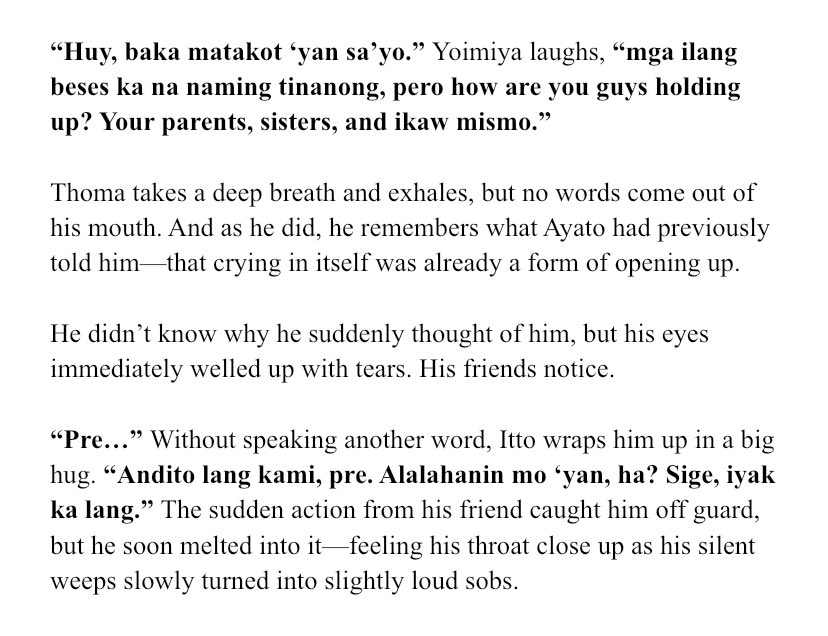 “Huy, baka matakot ‘yan sa’yo.” Yoimiya laughs, “mga ilang beses ka na naming tinanong, pero how are you guys holding up? Your parents, sisters, and ikaw mismo.”

Thoma takes a deep breath and exhales, but no words come out of his mouth. And as he did, he remembers what Ayato had previously told him—that crying in itself was already a form of opening up.

He didn’t know why he suddenly thought of him, but his eyes immediately welled up with tears. His friends notice.

“Pre…” Without speaking another word, Itto wraps him up in a big hug. “Andito lang kami, pre. Alalahanin mo ‘yan, ha? Sige, iyak ka lang.” The sudden action from his friend caught him off guard, but he soon melted into it—feeling his throat close up as his silent weeps slowly turned into slightly loud sobs.